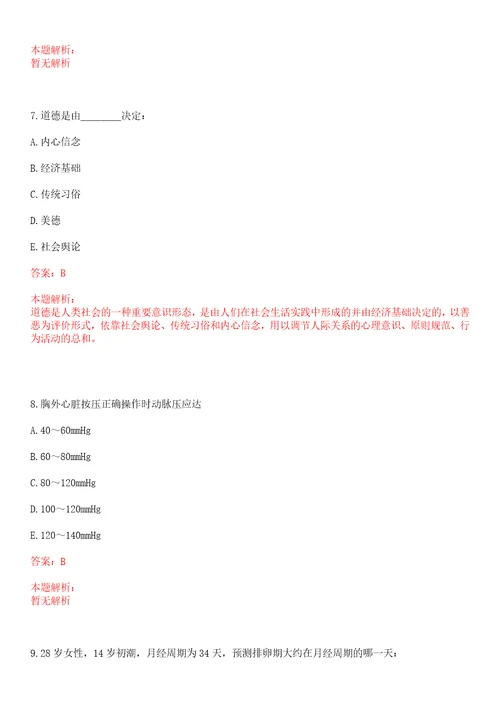 本题解析：
暂无解析

7.道德是由________决定：

A.内心信念

B.经济基础

C.传统习俗

D.美德

E.社会舆论

答案：B

本题解析：
道德是人类社会的一种重要意识形态，是由人们在社会生活实践中形成的并由经济基础决定的，以善恶为评价形式，依靠社会舆论、传统习俗和内心信念，用以调节人际关系的心理意识、原则规范、行为活动的总和。

8.胸外心脏按压正确操作时动脉压应达

A.40～60mmHg

B.60～80mmHg

C.80～120mmHg

D.100～120mmHg

E.120～140mmHg

答案：B

本题解析：
暂无解析

9.28岁女性，14岁初潮，月经周期为34天，预测排卵期大约在月经周期的哪一天：